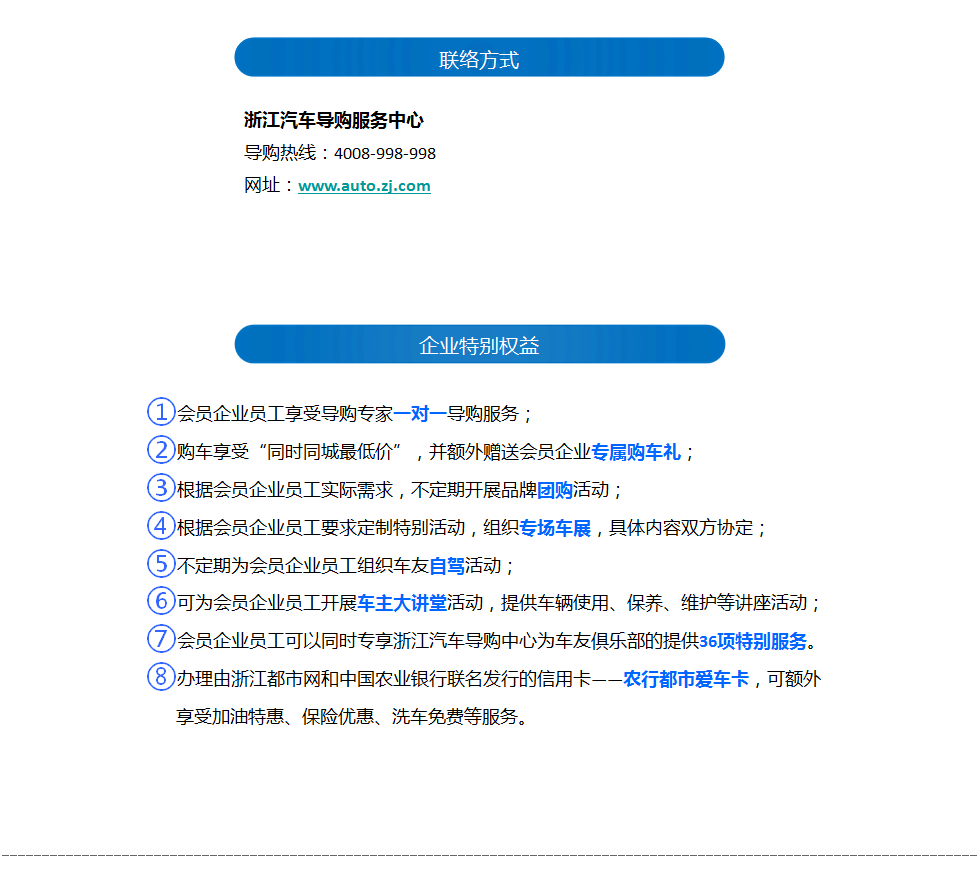 联络方式

浙江汽车导购服务中心
导购热线：4008-998-998
网址：www.auto.zj.com

企业特别权益

①会员企业员工享受导购专家一对一导购服务；
②购车享受“同时同城最低价”，并额外赠送会员企业专属购车礼；
③根据会员企业员工实际需求，不定期开展品牌团购活动；
④根据会员企业员工要求定制特别活动，组织专场车展，具体内容双方协定；
⑤不定期为会员企业员工组织车友自驾活动；
⑥可为会员企业员工开展车主大讲堂活动，提供车辆使用、保养、维护等讲座活动；
⑦会员企业员工可以同时专享浙江汽车导购中心为车友俱乐部的提供36项特别服务。
⑧办理由浙江都市网和中国农业银行联名发行的信用卡——农行都市爱车卡，可额外享受加油特惠、保险优惠、洗车免费等服务。